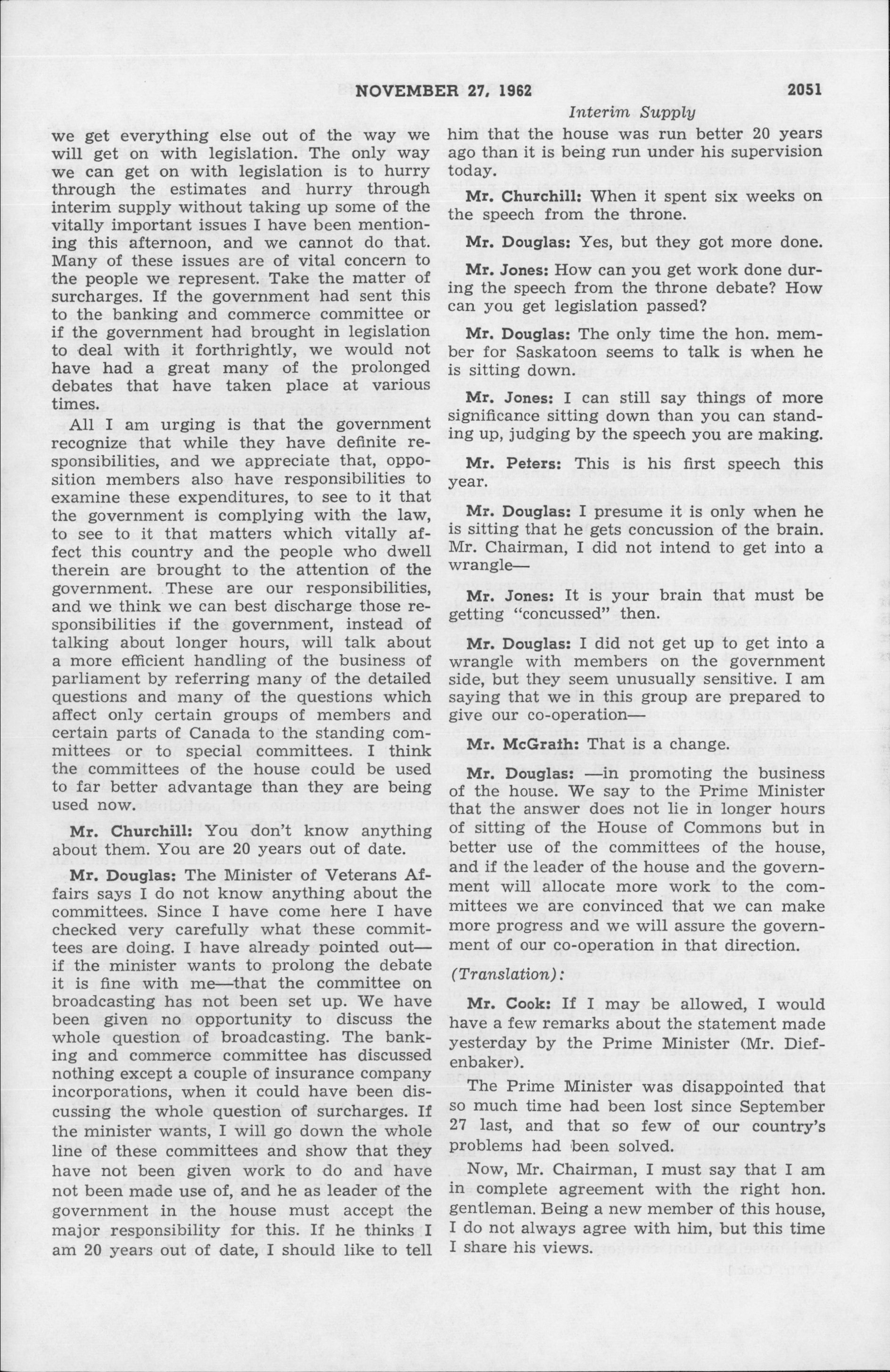 NOVEMBER 27, 1962 2051

Interim Supply

we get everything else out of the way we will get on with legislation. The only way we can get on with legislation is to hurry through the estimates and hurry through interim supply without taking up some of the vitally important issues I have been mentioning this afternoon, and we cannot do that. Many of these issues are of vital concern to the people we represent. Take the matter of surcharges. If the government had sent this to the banking and commerce committee or if the government had brought in legislation to deal with it forthrightly, we would not have had a great many of the prolonged debates that have taken place at various times.

All I am urging is that the government recognize that while they have definite responsibilities, and we appreciate that, opposition members also have responsibilities to examine these expenditures, to see to it that the government is complying with the law, to see to it that matters which vitally affect this country and the people who dwell therein are brought to the attention of the government. These are our responsibilities, and we think we can best discharge those responsibilities if the government, instead of talking about longer hours, will talk about a more efficient handling of the business of parliament by referring many of the detailed questions and many of the questions which affect only certain groups of members and certain parts of Canada to the standing committees or to special committees. I think the committees of the house could be used to far better advantage than they are being used now.

Mr. Churchill: You don't know anything about them. You are 20 years out of date.

Mr. Douglas: The Minister of Veterans Affairs says I do not know anything about the committees. Since I have come here I have checked very carefully what these committees are doing. I have already pointed out—if the minister wants to prolong the debate it is fine with me—that the committee on broadcasting has not been set up. We have been given no opportunity to discuss the whole question of broadcasting. The banking and commerce committee has discussed nothing except a couple of insurance company incorporations, when it could have been discussing the whole question of surcharges. If the minister wants, I will go down the whole line of these committees and show that they have not been given work to do and have not been made use of, and he as leader of the government in the house must accept the major responsibility for this. If he thinks I am 20 years out of date, I should like to tell him that the house was run better 20 years ago than it is being run under his supervision today.

Mr. Churchill: When it spent six weeks on the speech from the throne.

Mr. Douglas: Yes, but they got more done.

Mr. Jones: How can you get work done during the speech from the throne debate? How can you get legislation passed?

Mr. Douglas: The only time the hon. member for Saskatoon seems to talk is when he is sitting down.

Mr. Jones: I can still say things of more significance sitting down than you can standing up, judging by the speech you are making.

Mr. Peters: This is his first speech this year.

Mr. Douglas: I presume it is only when he is sitting that he gets concussion of the brain. Mr. Chairman, I did not intend to get into a wrangle—

Mr. Jones: It is your brain that must be getting "concussed" then.

Mr. Douglas: I did not get up to get into a wrangle with members on the government side, but they seem unusually sensitive. I am saying that we in this group are prepared to give our co-operation—

Mr. McGrath: That is a change.

Mr. Douglas: —in promoting the business of the house. We say to the Prime Minister that the answer does not lie in longer hours of sitting of the House of Commons but in better use of the committees of the house, and if the leader of the house and the government will allocate more work to the committees we are convinced that we can make more progress and we will assure the government of our co-operation in that direction.

(Translation):

Mr. Cook: If I may be allowed, I would have a few remarks about the statement made yesterday by the Prime Minister (Mr. Diefenbaker).

The Prime Minister was disappointed that so much time had been lost since September 27 last, and that so few of our country's problems had been solved.

Now, Mr. Chairman, I must say that I am in complete agreement with the right hon. gentleman. Being a new member of this house, I do not always agree with him, but this time I share his views.